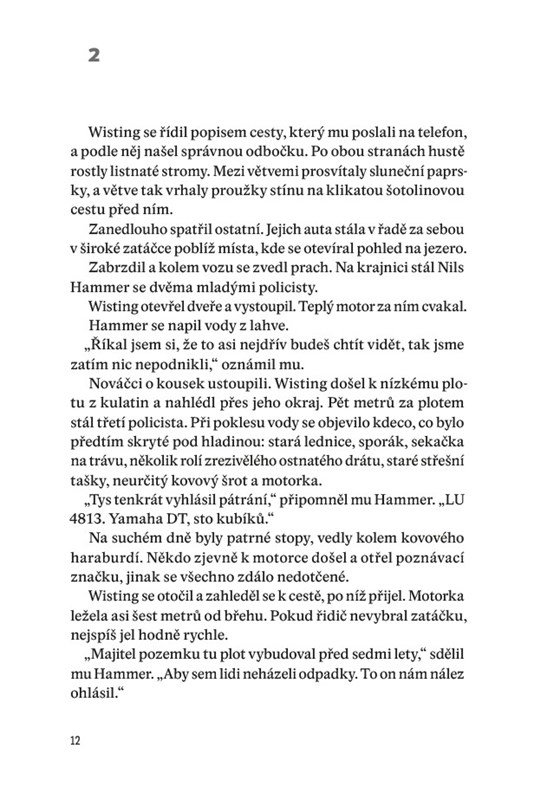 2

Wisting se řídil popisem cesty, který mu poslali na telefon, a podle něj našel správnou odbočku. Po obou stranách hustě rostly listnaté stromy. Mezi větvemi prosvítaly sluneční paprsky, a větve tak vrhaly proužky stínu na klikatou šotolinovou cestu před ním.

Zanedlouho spatřil ostatní. Jejich auta stála v řadě za sebou v široké zatáčce poblíž místa, kde se otevíral pohled na jezero.

Zabrzdil a kolem vozu se zvedl prach. Na krajnici stál Nils Hammer se dvěma mladými policisty.

Wisting otevřel dveře a vystoupil. Teplý motor za ním cvakal.

Hammer se napil vody z lahve.

„Říkal jsem si, že to asi nejdřív budeš chtít vidět, tak jsme zatím nic nepodnikli," oznámil mu.

Nováčci o kousek ustoupili. Wisting došel k nízkému plotu z kulatin a nahlédl přes jeho okraj. Pět metrů za plotem stál třetí policista. Při poklesu vody se objevilo kdeco, co bylo předtím skryté pod hladinou: stará lednice, sporák, sekačka na trávu, několik rolí zrezivělého ostnatého drátu, staré střešní tašky, neurčitý kovový šrot a motorka.

„Tys tenkrát vyhlásil pátrání," připomněl mu Hammer. „LU 4813. Yamaha DT, sto kubíků."

Na suchém dně byly patrné stopy, vedly kolem kovového haraburdí. Někdo zjevně k motorce došel a otřel poznávací značku, jinak se všechno zdálo nedotčené.

Wisting se otočil a zahleděl se k cestě, po níž přijel. Motorka ležela asi šest metrů od břehu. Pokud řidič nevybral zatáčku, nejspíš jel hodně rychle.

„Majitel pozemku tu plot vybudoval před sedmi lety," sdělil mu Hammer. „Aby sem lidi neházeli odpadky. To on nám nález ohlásil."

12